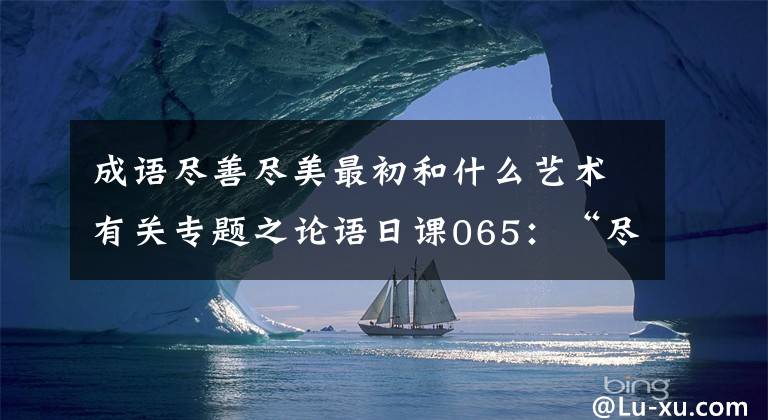 成语尽善尽美最初和什么艺术有关专题之论语日课065：“尽

bing

@Lu-xu.com